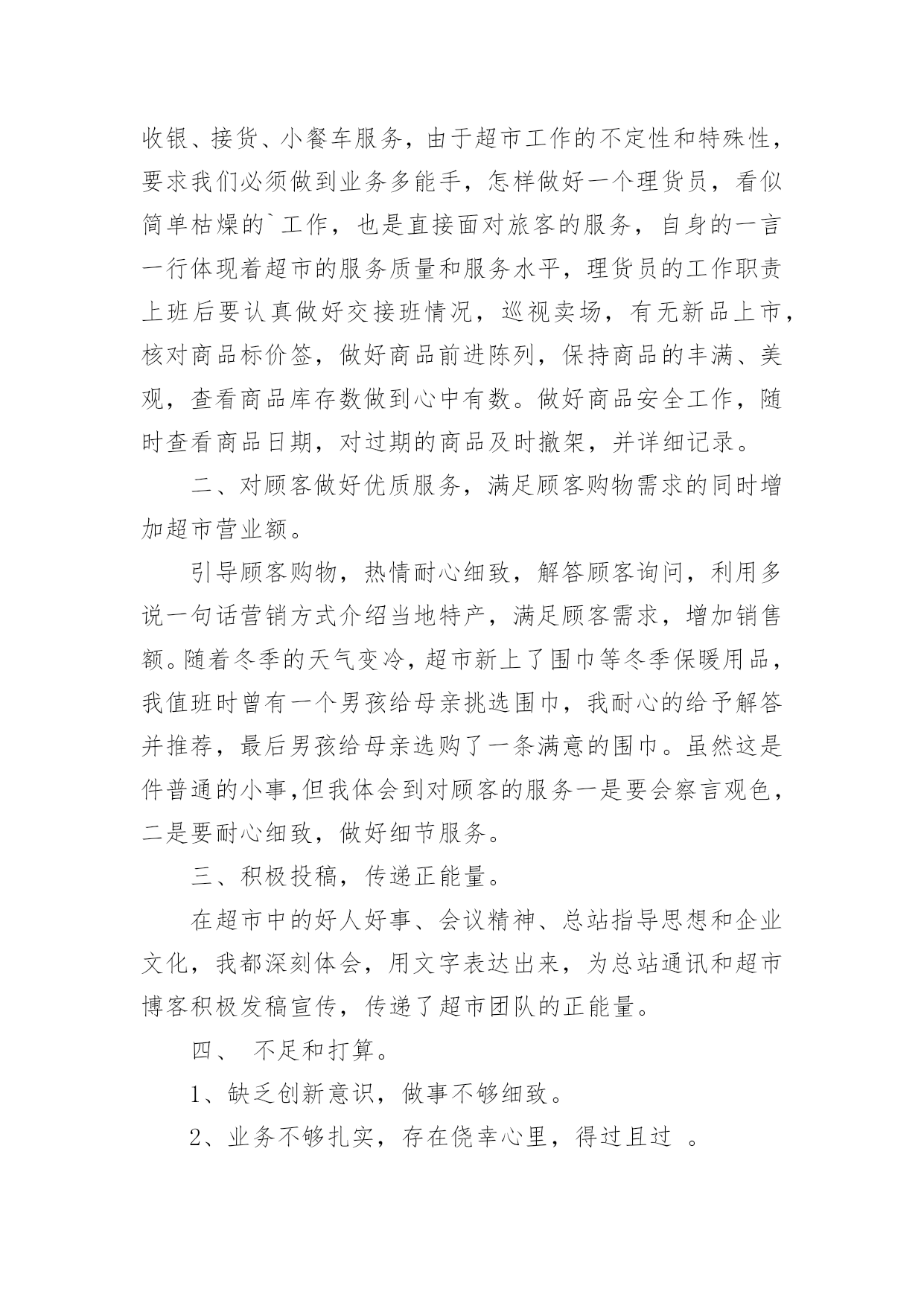 收银、接货、小餐车服务，由于超市工作的不定性和特殊性，要求我们必须做到业务多能手，怎样做好一个理货员，看似简单枯燥的`工作，也是直接面对旅客的服务，自身的一言一行体现着超市的服务质量和服务水平，理货员的工作职责上班后要认真做好交接班情况，巡视卖场，有无新品上市，核对商品标价签，做好商品前进陈列，保持商品的丰满、美观，查看商品库存数做到心中有数。做好商品安全工作，随时查看商品日期，对过期的商品及时撤架，并详细记录。

二、对顾客做好优质服务，满足顾客购物需求的同时增加超市营业额。

引导顾客购物，热情耐心细致，解答顾客询问，利用多说一句话营销方式介绍当地特产，满足顾客需求，增加销售额。随着冬季的天气变冷，超市新上了围巾等冬季保暖用品，我值班时曾有一个男孩给母亲挑选围巾，我耐心的给予解答并推荐，最后男孩给母亲选购了一条满意的围巾。虽然这是件普通的小事,但我体会到对顾客的服务一是要会察言观色，二是要耐心细致，做好细节服务。

三、积极投稿，传递正能量。

在超市中的好人好事、会议精神、总站指导思想和企业文化，我都深刻体会，用文字表达出来，为总站通讯和超市博客积极发稿宣传，传递了超市团队的正能量。

四、 不足和打算。

1、缺乏创新意识，做事不够细致。

2、业务不够扎实，存在侥幸心里，得过且过 。